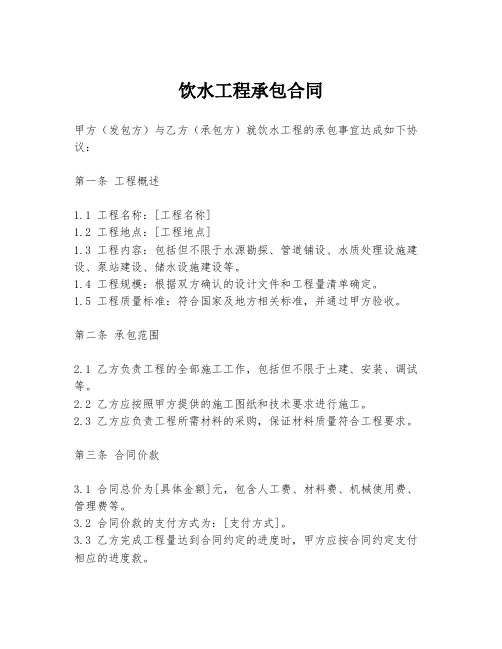 饮水工程承包合同

甲方（发包方）与乙方（承包方）就饮水工程的承包事宜达成如下协议：

第一条 工程概述

1.1 工程名称：[工程名称]
1.2 工程地点：[工程地点]
1.3 工程内容：包括但不限于水源勘探、管道铺设、水质处理设施建设、泵站建设、储水设施建设等。
1.4 工程规模：根据双方确认的设计文件和工程量清单确定。
1.5 工程质量标准：符合国家及地方相关标准，并通过甲方验收。

第二条 承包范围

2.1 乙方负责工程的全部施工工作，包括但不限于土建、安装、调试等。
2.2 乙方应按照甲方提供的施工图纸和技术要求进行施工。
2.3 乙方应负责工程所需材料的采购，保证材料质量符合工程要求。

第三条 合同价款

3.1 合同总价为[具体金额]元，包含人工费、材料费、机械使用费、管理费等。
3.2 合同价款的支付方式为：[支付方式]。
3.3 乙方完成工程量达到合同约定的进度时，甲方应按合同约定支付相应的进度款。